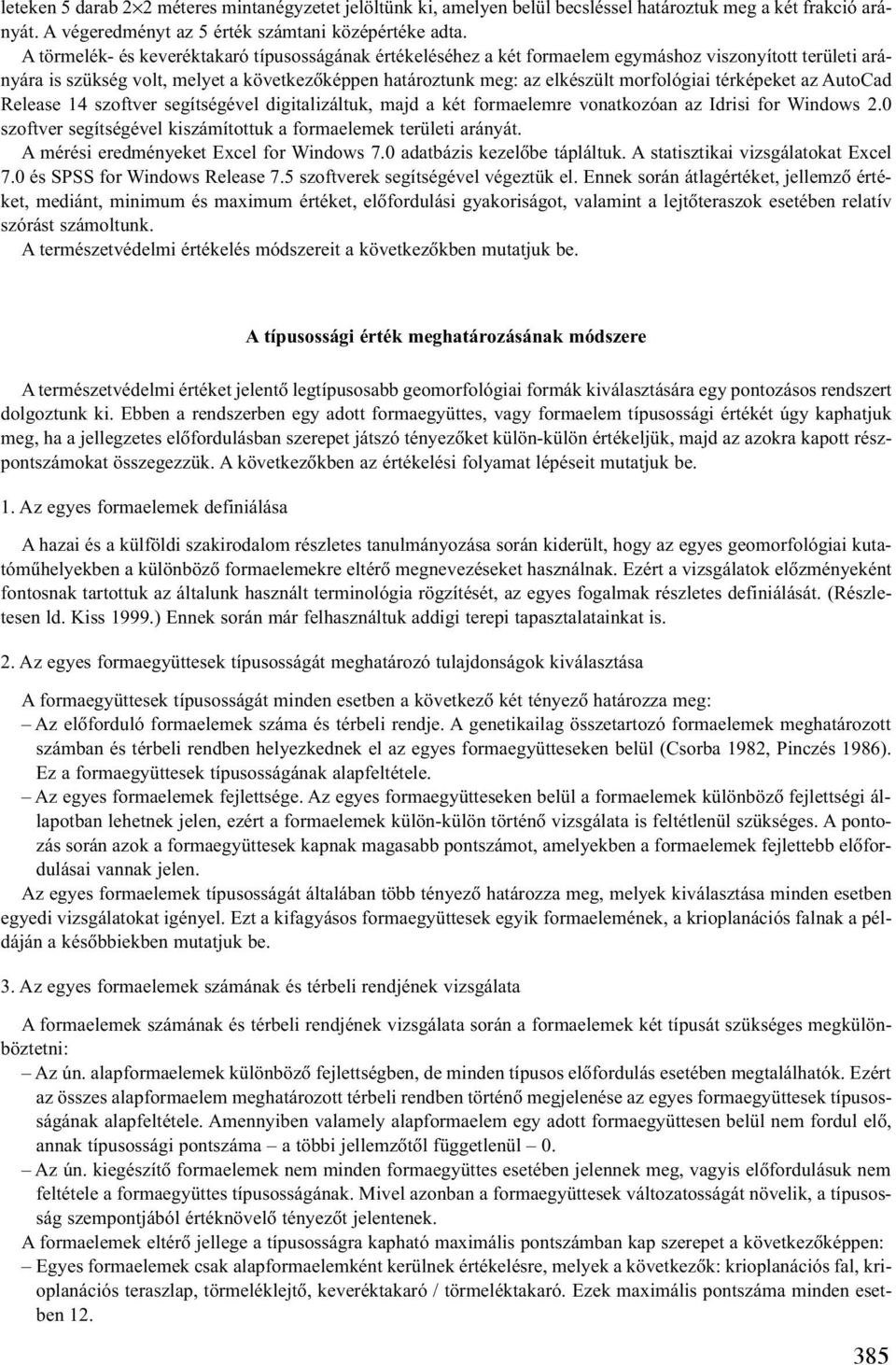 leteken 5 darab 2×2 méteres mintanégyzetet jelöltünk ki, amelyen belül becsléssel határoztuk meg a két frakció arányát. A végeredményt az 5 érték számtani középértéke adta.

A törmelék- és keveréktakaró típusosságának értékeléséhez a két formaelem egymáshoz viszonyított területi arányára is szükség volt, melyet a következőképpen határoztunk meg: az elkészült morfológiai térképeket az AutoCad Release 14 szoftver segítségével digitalizáltuk, majd a két formaelemre vonatkozóan az Idrisi for Windows 2.0 szoftver segítségével kiszámítottuk a formaelemek területi arányát.

A mérési eredményeket Excel for Windows 7.0 adatbázis kezelőbe tápláltuk. A statisztikai vizsgálatokat Excel 7.0 és SPSS for Windows Release 7.5 szoftverek segítségével végeztük el. Ennek során átlagértéket, jellemző értéket, mediánt, minimum és maximum értéket, előfordulási gyakoriságot, valamint a lejtőteraszok esetében relatív szórást számoltunk.

A természetvédelmi értékelés módszereit a következőkben mutatjuk be.

A típusossági érték meghatározásának módszere

A természetvédelmi értéket jelentő legtípusosabb geomorfológiai formák kiválasztására egy pontozásos rendszert dolgoztunk ki. Ebben a rendszerben egy adott formaegyüttes, vagy formaelem típusossági értékét úgy kaphatjuk meg, ha a jellegzetes előfordulásban szerepet játszó tényezőket külön-külön értékeljük, majd az azokra kapott részpontszámokat összegezzük. A következőkben az értékelési folyamat lépéseit mutatjuk be.

1. Az egyes formaelemek definiálása

A hazai és a külföldi szakirodalom részletes tanulmányozása során kiderült, hogy az egyes geomorfológiai kutatóműhelyekben a különböző formaelemekre eltérő megnevezéseket használnak. Ezért a vizsgálatok előzményeként fontosnak tartottuk az általunk használt terminológia rögzítését, az egyes fogalmak részletes definiálását. (Részletesen ld. Kiss 1999.) Ennek során már felhasználtuk addigi terepi tapasztalatainkat is.

2. Az egyes formaegyüttesek típusosságát meghatározó tulajdonságok kiválasztása

A formaegyüttesek típusosságát minden esetben a következő két tényező határozza meg:
– Az előforduló formaelemek száma és térbeli rendje. A genetikailag összetartozó formaelemek meghatározott számban és térbeli rendben helyezkednek el az egyes formaegyütteseken belül (Csorba 1982, Pinczés 1986). Ez a formaegyüttesek típusosságának alapfeltétele.
– Az egyes formaelemek fejlettsége. Az egyes formaegyütteseken belül a formaelemek különböző fejlettségi állapotban lehetnek jelen, ezért a formaelemek külön-külön történő vizsgálata is feltétlenül szükséges. A pontozás során azok a formaegyüttesek kapnak magasabb pontszámot, amelyekben a formaelemek fejlettebb előfordulásai vannak jelen.

Az egyes formaelemek típusosságát általában több tényező határozza meg, melyek kiválasztása minden esetben egyedi vizsgálatokat igényel. Ezt a kifagyásos formaegyüttesek egyik formaelemének, a krioplanációs falnak a példáján a későbbiekben mutatjuk be.

3. Az egyes formaelemek számának és térbeli rendjének vizsgálata

A formaelemek számának és térbeli rendjének vizsgálata során a formaelemek két típusát szükséges megkülönböztetni:
– Az ún. alapformaelemek különböző fejlettségben, de minden típusos előfordulás esetében megtalálhatók. Ezért az összes alapformaelem meghatározott térbeli rendben történő megjelenése az egyes formaegyüttesek típusosságának alapfeltétele. Amennyiben valamely alapformaelem egy adott formaegyüttesen belül nem fordul elő, annak típusossági pontszáma – a többi jellemzőtől függetlenül – 0.
– Az ún. kiegészítő formaelemek nem minden formaegyüttes esetében jelennek meg, vagyis előfordulásuk nem feltétele a formaegyüttes típusosságának. Mivel azonban a formaegyüttesek változatosságát növelik, a típusosság szempontjából értéknövelő tényezőt jelentenek.

A formaelemek eltérő jellege a típusosságra kapható maximális pontszámban kap szerepet a következőképpen:
– Egyes formaelemek csak alapformaelemként kerülnek értékelésre, melyek a következők: krioplanációs fal, krioplanációs teraszlap, törmeléklejtő, keveréktakaró / törmeléktakaró. Ezek maximális pontszáma minden esetben 12.

385